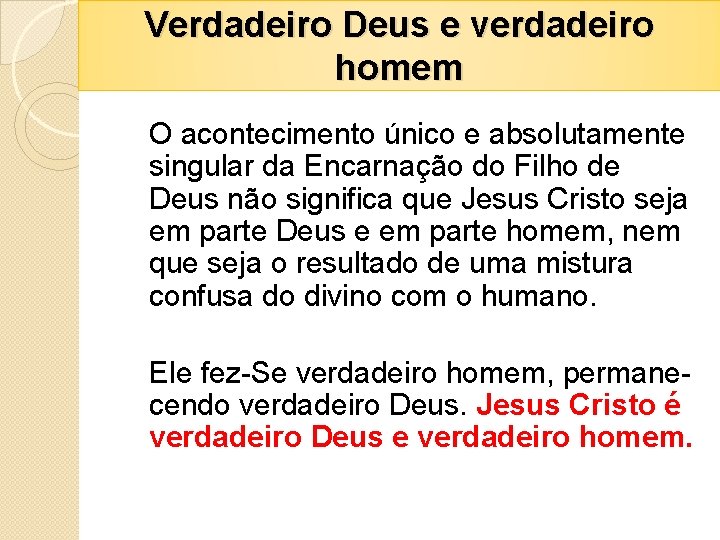 Verdadeiro Deus e verdadeiro homem

O acontecimento único e absolutamente singular da Encarnação do Filho de Deus não significa que Jesus Cristo seja em parte Deus e em parte homem, nem que seja o resultado de uma mistura confusa do divino com o humano.

Ele fez-Se verdadeiro homem, permanecendo verdadeiro Deus. Jesus Cristo é verdadeiro Deus e verdadeiro homem.